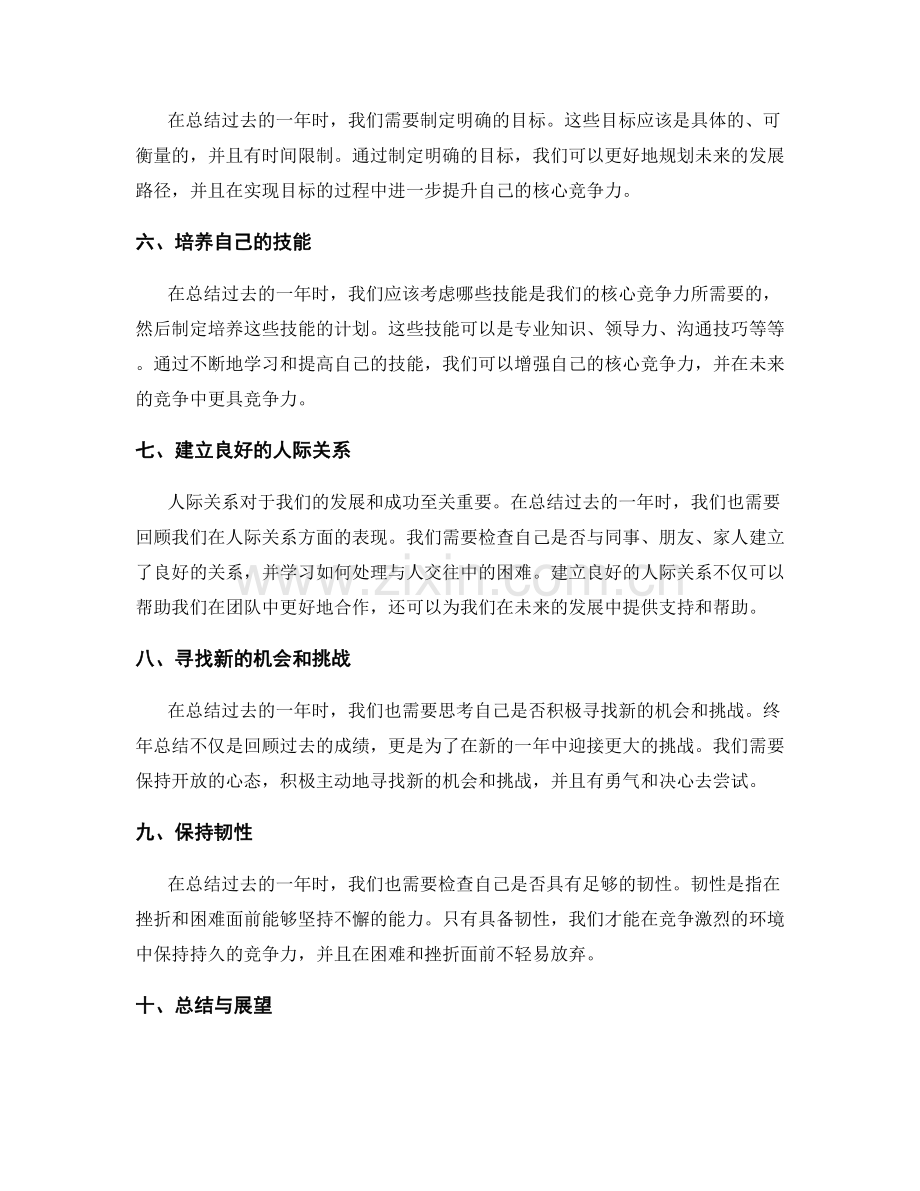 在总结过去的一年时，我们需要制定明确的目标。这些目标应该是具体的、可衡量的，并且有时间限制。通过制定明确的目标，我们可以更好地规划未来的发展路径，并且在实现目标的过程中进一步提升自己的核心竞争力。

六、培养自己的技能

在总结过去的一年时，我们应该考虑哪些技能是我们的核心竞争力所需要的，然后制定培养这些技能的计划。这些技能可以是专业知识、领导力、沟通技巧等等。通过不断地学习和提高自己的技能，我们可以增强自己的核心竞争力，并在未来的竞争中更具竞争力。

七、建立良好的人际关系

人际关系对于我们的发展和成功至关重要。在总结过去的一年时，我们也需要回顾我们在人际关系方面的表现。我们需要检查自己是否与同事、朋友、家人建立了良好的关系，并学习如何处理与人交往中的困难。建立良好的人际关系不仅可以帮助我们在团队中更好地合作，还可以为我们在未来的发展中提供支持和帮助。

八、寻找新的机会和挑战

在总结过去的一年时，我们也需要思考自己是否积极寻找新的机会和挑战。终年总结不仅是回顾过去的成绩，更是为了在新的一年中迎接更大的挑战。我们需要保持开放的心态，积极主动地寻找新的机会和挑战，并且有勇气和决心去尝试。

九、保持韧性

在总结过去的一年时，我们也需要检查自己是否具有足够的韧性。韧性是指在挫折和困难面前能够坚持不懈的能力。只有具备韧性，我们才能在竞争激烈的环境中保持持久的竞争力，并且在困难和挫折面前不轻易放弃。

十、总结与展望

www.zixin.com.cn